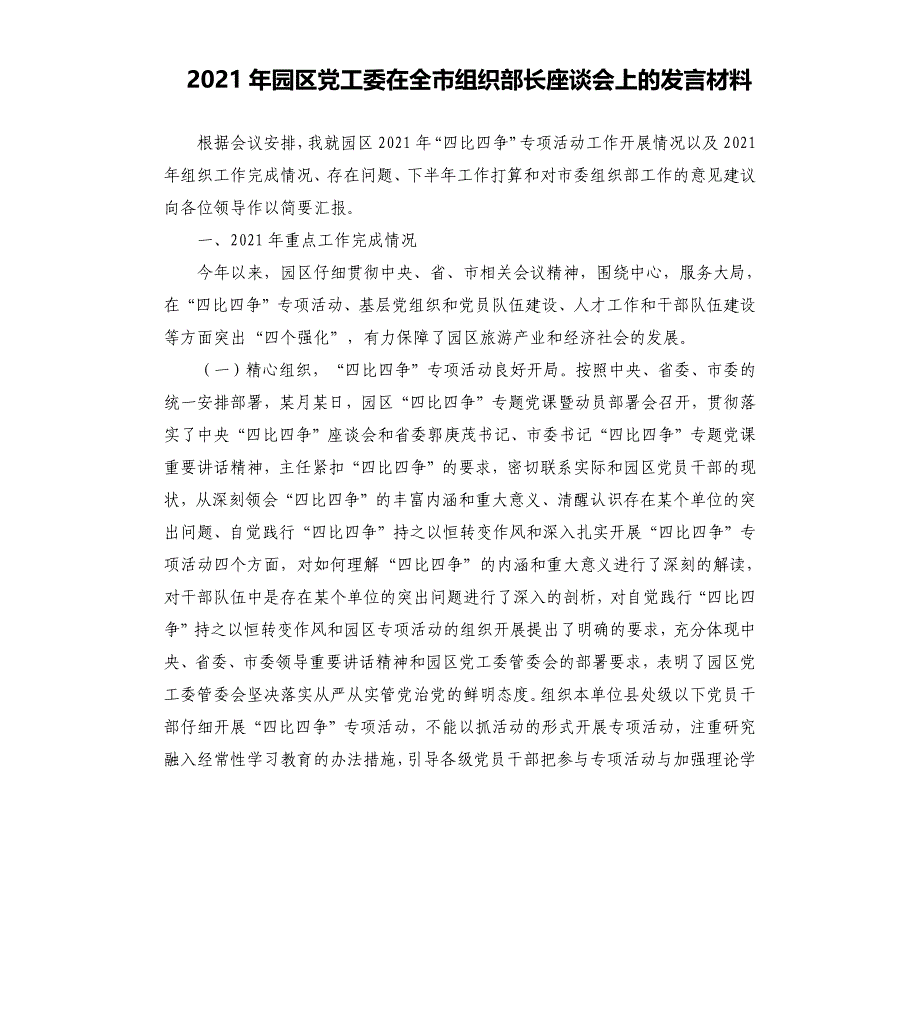 2021 年园区党工委在全市组织部长座谈会上的发言材料

根据会议安排，我就园区 2021 年“四比四争”专项活动工作开展情况以及 2021 年组织工作完成情况、存在问题、下半年工作打算和对市委组织部工作的意见建议向各位领导作以简要汇报。

一、2021 年重点工作完成情况

今年以来，园区仔细贯彻中央、省、市相关会议精神，围绕中心，服务大局，在“四比四争”专项活动、基层党组织和党员队伍建设、人才工作和干部队伍建设等方面突出“四个强化”，有力保障了园区旅游产业和经济社会的发展。

（一）精心组织，“四比四争”专项活动良好开局。按照中央、省委、市委的统一安排部署，某月某日，园区“四比四争”专题党课暨动员部署会召开，贯彻落实了中央“四比四争”座谈会和省委郭庚茂书记、市委书记“四比四争”专题党课重要讲话精神，主任紧扣“四比四争”的要求，密切联系实际和园区党员干部的现状，从深刻领会“四比四争”的丰富内涵和重大意义、清醒认识存在某个单位的突出问题、自觉践行“四比四争”持之以恒转变作风和深入扎实开展“四比四争”专项活动四个方面，对如何理解“四比四争”的内涵和重大意义进行了深刻的解读，对干部队伍中是存在某个单位的突出问题进行了深入的剖析，对自觉践行“四比四争”持之以恒转变作风和园区专项活动的组织开展提出了明确的要求，充分体现中央、省委、市委领导重要讲话精神和园区党工委管委会的部署要求，表明了园区党工委管委会坚决落实从严从实管党治党的鲜明态度。组织本单位县处级以下党员干部仔细开展“四比四争”专项活动，不能以抓活动的形式开展专项活动，注重研究融入经常性学习教育的办法措施，引导各级党员干部把参与专项活动与加强理论学